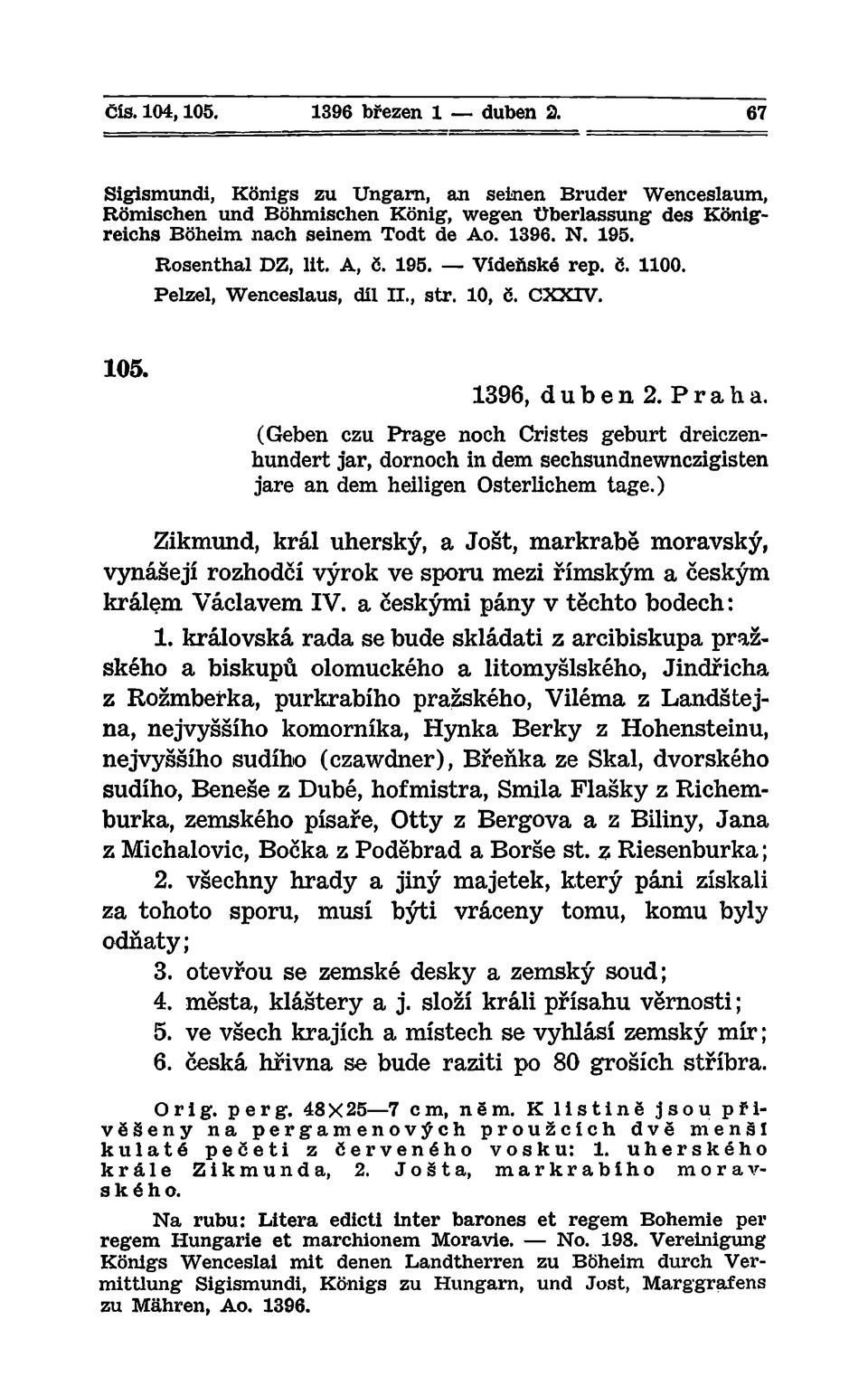 Čís. 104, 105. 1396 březen 1 — duben 2. 67

Sigismundi, Königs zu Ungarn, an seinen Bruder Wenceslaum, Römischen und Böhmischen König, wegen Überlassung des Königreichs Böheim nach seinem Todt de Ao. 1396. N. 195.

Rosenthal DZ, lit. A, č. 195. — Vídeňské rep. č. 1100.

Pelzel, Wenceslaus, díl II., str. 10, č. CXXIV.

105.

1396, duben 2. Praha.

(Geben czu Prage noch Cristes geburt dreiczenhundert jar, dornoch in dem sechsundnewnczigisten jare an dem heiligen Osterlichem tage.)

Zikmund, král uherský, a Jošt, markrabě moravský, vynášejí rozhodčí výrok ve sporu mezi římským a českým králem Václavem IV. a českými pány v těchto bodech:

1. královská rada se bude skládati z arcibiskupa pražského a biskupů olomuckého a litomyšlského, Jindřicha z Rožmberka, purkrabího pražského, Viléma z Landštejna, nejvyššího komorníka, Hynka Berky z Hohensteinu, nejvyššího sudího (czawdner), Břeňka ze Skal, dvorského sudího, Beneše z Dubé, hofmistra, Smila Flašky z Richemburka, zemského písaře, Otty z Bergova a z Biliny, Jana z Michalovic, Bočka z Poděbrad a Borše st. z Riesenburka;

2. všechny hrady a jiný majetek, který páni získali za tohoto sporu, musí býti vráceny tomu, komu byly odňaty;

3. otevřou se zemské desky a zemský soud;

4. města, kláštery a j. složí králi přísahu věrnosti;

5. ve všech krajích a místech se vyhlásí zemský mír;

6. česká hřivna se bude raziti po 80 groších stříbra.

Orig. perg. 48×25—7 cm, něm. K listině jsou přivěšeny na pergamenových proužcích dvě menší kulaté pečeti z červeného vosku: 1. uherského krále Zikmunda, 2. Jošta, markrabího moravského.

Na rubu: Litera edicti inter barones et regem Bohemie per regem Hungarie et marchionem Moravie. — No. 198. Vereinigung Königs Wenceslai mit denen Landtherren zu Böheim durch Vermittlung Sigismundi, Königs zu Hungarn, und Jost, Marggrafens zu Mähren, Ao. 1396.